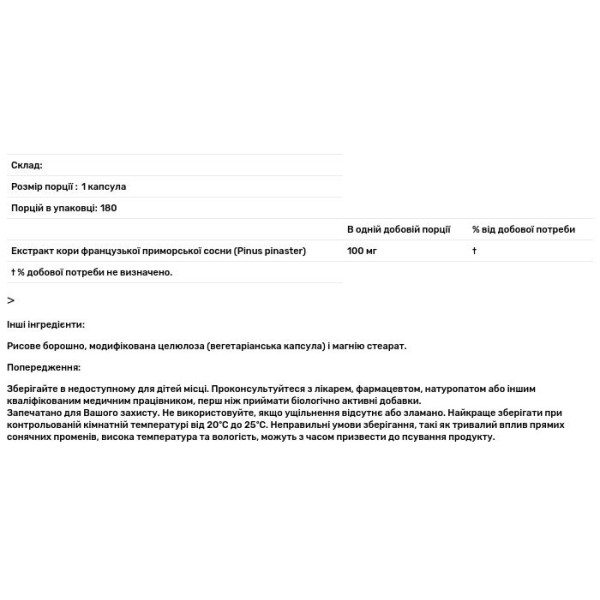 Склад:

Розмір порції : 1 капсула

Порцій в упаковці: 180

| | В одній добовій порції | % від добової потреби |
|---|---|---|
| Екстракт кори французької приморської сосни (Pinus pinaster) | 100 мг | † |

† % добової потреби не визначено.

>

Інші інгредієнти:

Рисове борошно, модифікована целюлоза (вегетаріанська капсула) і магнію стеарат.

Попередження:

Зберігайте в недоступному для дітей місці. Проконсультуйтеся з лікарем, фармацевтом, натуропатом або іншим кваліфікованим медичним працівником, перш ніж приймати біологічно активні добавки.
Запечатано для Вашого захисту. Не використовуйте, якщо ущільнення відсутнє або зламано. Найкраще зберігати при контрольованій кімнатній температурі від 20°C до 25°C. Неправильні умови зберігання, такі як тривалий вплив прямих сонячних променів, висока температура та вологість, можуть з часом призвести до псування продукту.